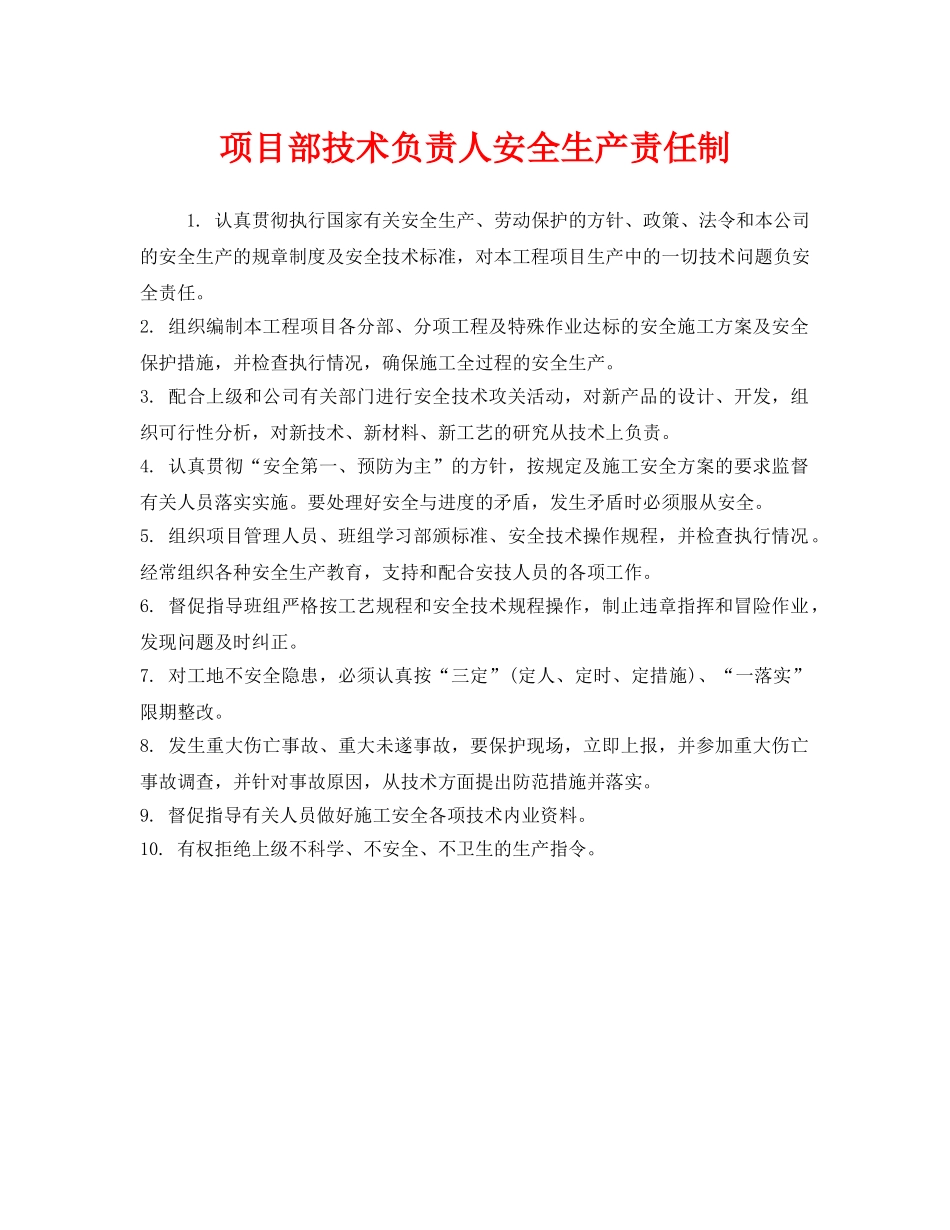 项目部技术负责人安全生产责任制

1. 认真贯彻执行国家有关安全生产、劳动保护的方针、政策、法令和本公司的安全生产的规章制度及安全技术标准，对本工程项目生产中的一切技术问题负安全责任。

2. 组织编制本工程项目各分部、分项工程及特殊作业达标的安全施工方案及安全保护措施，并检查执行情况，确保施工全过程的安全生产。

3. 配合上级和公司有关部门进行安全技术攻关活动，对新产品的设计、开发，组织可行性分析，对新技术、新材料、新工艺的研究从技术上负责。

4. 认真贯彻“安全第一、预防为主”的方针，按规定及施工安全方案的要求监督有关人员落实实施。要处理好安全与进度的矛盾，发生矛盾时必须服从安全。

5. 组织项目管理人员、班组学习部颁标准、安全技术操作规程，并检查执行情况。经常组织各种安全生产教育，支持和配合安技人员的各项工作。

6. 督促指导班组严格按工艺规程和安全技术规程操作，制止违章指挥和冒险作业，发现问题及时纠正。

7. 对工地不安全隐患，必须认真按“三定”(定人、定时、定措施)、“一落实”限期整改。

8. 发生重大伤亡事故、重大未遂事故，要保护现场，立即上报，并参加重大伤亡事故调查，并针对事故原因，从技术方面提出防范措施并落实。

9. 督促指导有关人员做好施工安全各项技术内业资料。

10. 有权拒绝上级不科学、不安全、不卫生的生产指令。